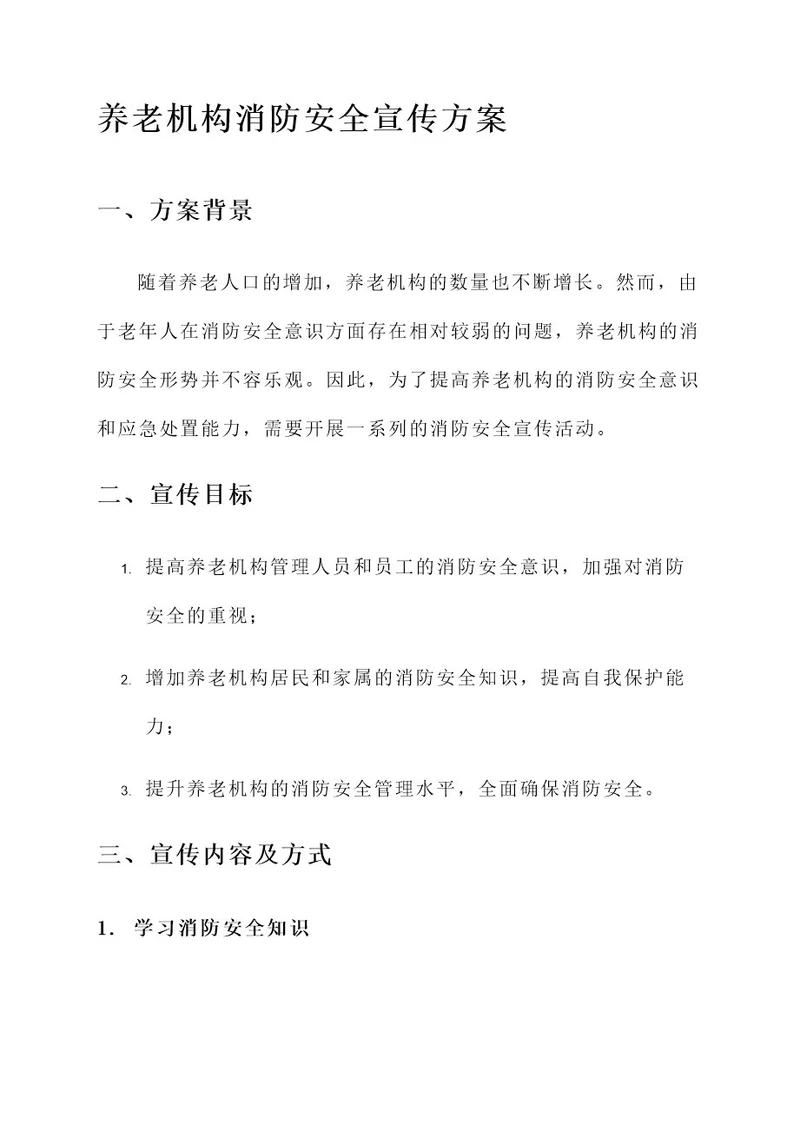 养老机构消防安全宣传方案

一、方案背景

随着养老人口的增加，养老机构的数量也不断增长。然而，由于老年人在消防安全意识方面存在相对较弱的问题，养老机构的消防安全形势并不容乐观。因此，为了提高养老机构的消防安全意识和应急处置能力，需要开展一系列的消防安全宣传活动。

二、宣传目标

1. 提高养老机构管理人员和员工的消防安全意识，加强对消防安全的重视；

2. 增加养老机构居民和家属的消防安全知识，提高自我保护能力；

3. 提升养老机构的消防安全管理水平，全面确保消防安全。

三、宣传内容及方式

1. 学习消防安全知识